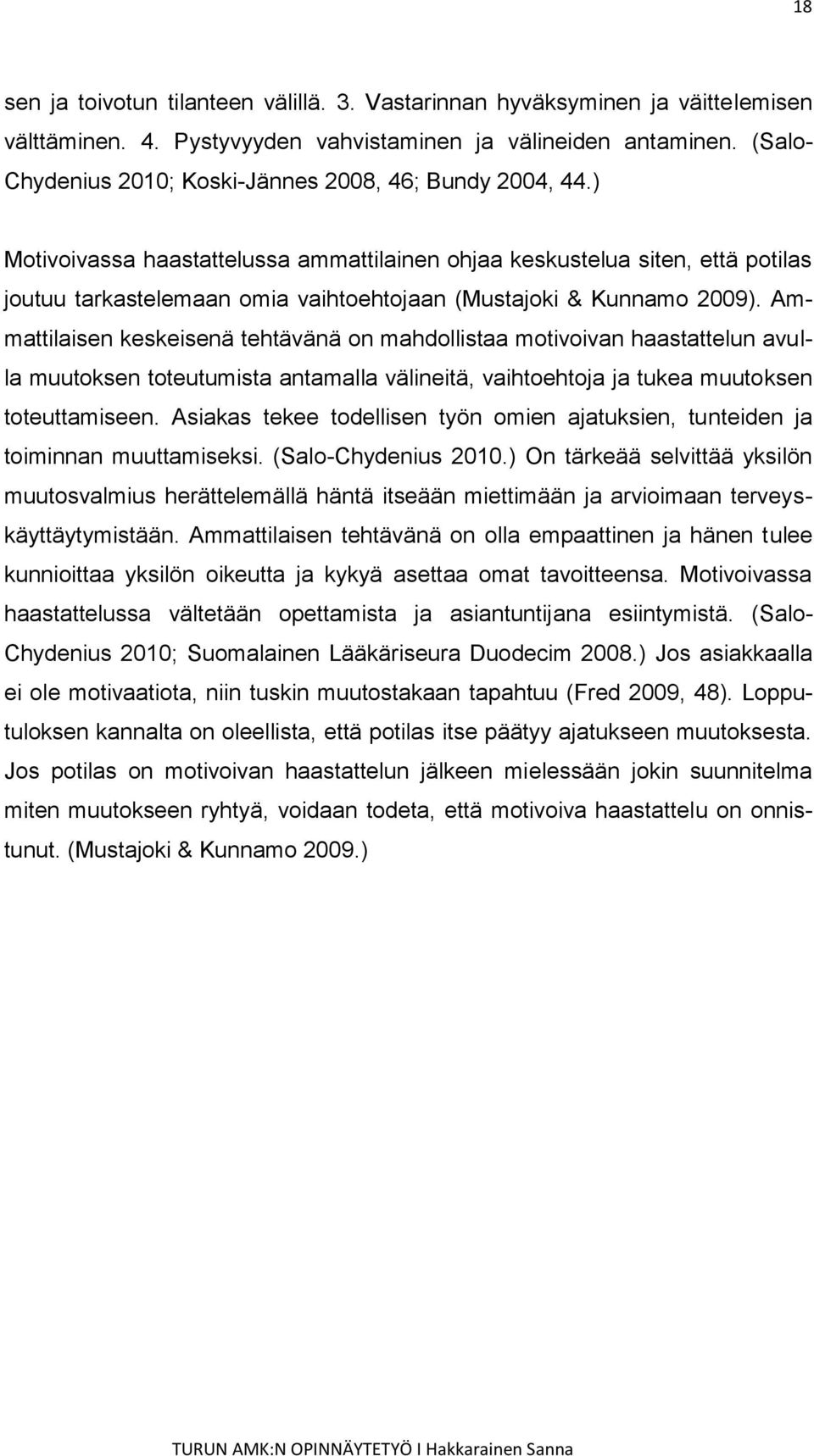 18

sen ja toivotun tilanteen välillä. 3. Vastarinnan hyväksyminen ja väittelemisen välttäminen. 4. Pystyvyyden vahvistaminen ja välineiden antaminen. (Salo-Chydenius 2010; Koski-Jännes 2008, 46; Bundy 2004, 44.)

Motivoivassa haastattelussa ammattilainen ohjaa keskustelua siten, että potilas joutuu tarkastelemaan omia vaihtoehtojaan (Mustajoki & Kunnamo 2009). Ammattilaisen keskeisenä tehtävänä on mahdollistaa motivoivan haastattelun avulla muutoksen toteutumista antamalla välineitä, vaihtoehtoja ja tukea muutoksen toteuttamiseen. Asiakas tekee todellisen työn omien ajatuksien, tunteiden ja toiminnan muuttamiseksi. (Salo-Chydenius 2010.) On tärkeää selvittää yksilön muutosvalmius herättelemällä häntä itseään miettimään ja arvioimaan terveyskäyttäytymistään. Ammattilaisen tehtävänä on olla empaattinen ja hänen tulee kunnioittaa yksilön oikeutta ja kykyä asettaa omat tavoitteensa. Motivoivassa haastattelussa vältetään opettamista ja asiantuntijana esiintymistä. (Salo-Chydenius 2010; Suomalainen Lääkäriseura Duodecim 2008.) Jos asiakkaalla ei ole motivaatiota, niin tuskin muutostakaan tapahtuu (Fred 2009, 48). Lopputuloksen kannalta on oleellista, että potilas itse päätyy ajatukseen muutoksesta. Jos potilas on motivoivan haastattelun jälkeen mielessään jokin suunnitelma miten muutokseen ryhtyä, voidaan todeta, että motivoiva haastattelu on onnistunut. (Mustajoki & Kunnamo 2009.)

TURUN AMK:N OPINNÄYTETYÖ I Hakkarainen Sanna